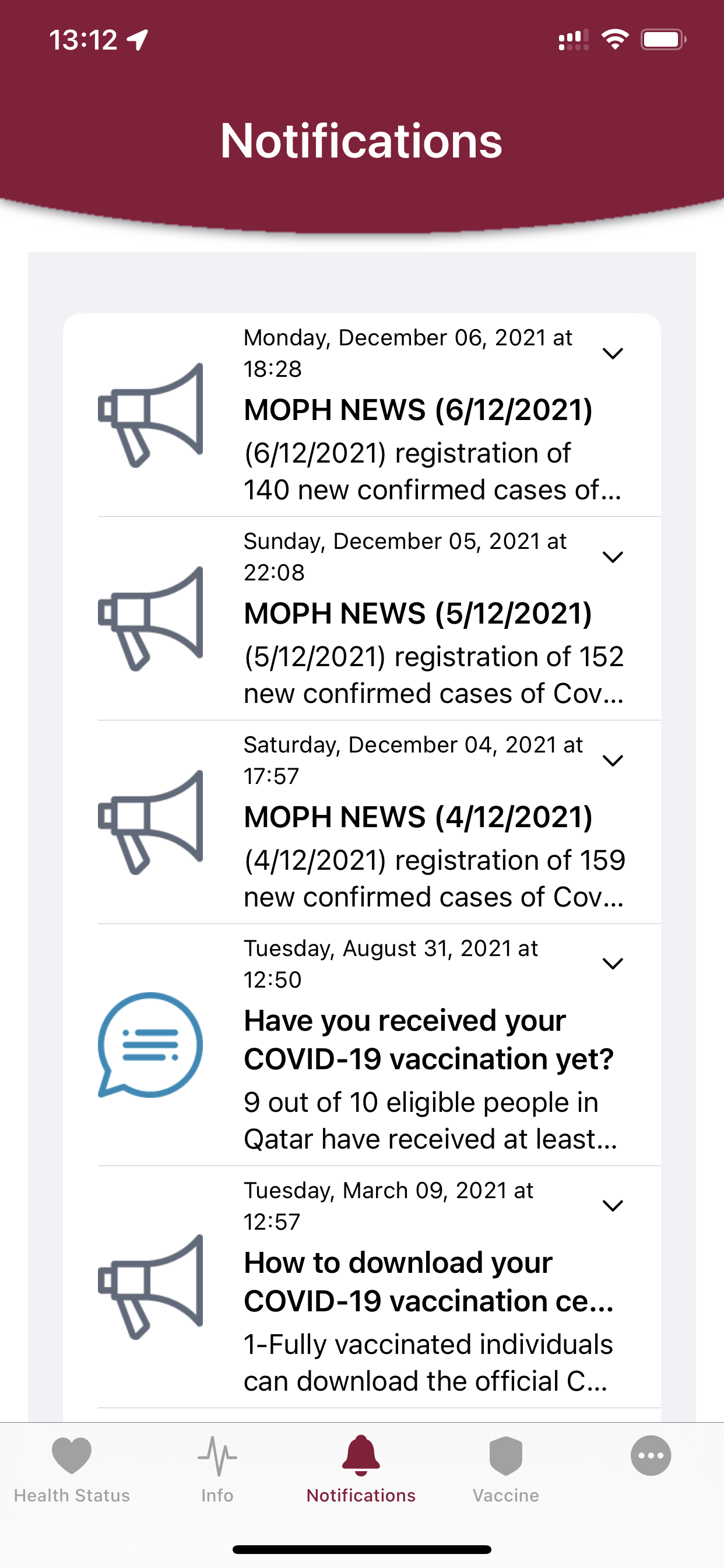 13:12

Notifications

Monday, December 06, 2021 at 18:28
MOPH NEWS (6/12/2021)
(6/12/2021) registration of 140 new confirmed cases of...

Sunday, December 05, 2021 at 22:08
MOPH NEWS (5/12/2021)
(5/12/2021) registration of 152 new confirmed cases of Cov...

Saturday, December 04, 2021 at 17:57
MOPH NEWS (4/12/2021)
(4/12/2021) registration of 159 new confirmed cases of Cov...

Tuesday, August 31, 2021 at 12:50
Have you received your COVID-19 vaccination yet?
9 out of 10 eligible people in Qatar have received at least...

Tuesday, March 09, 2021 at 12:57
How to download your COVID-19 vaccination ce...
1-Fully vaccinated individuals can download the official C...

Health Status Info Notifications Vaccine